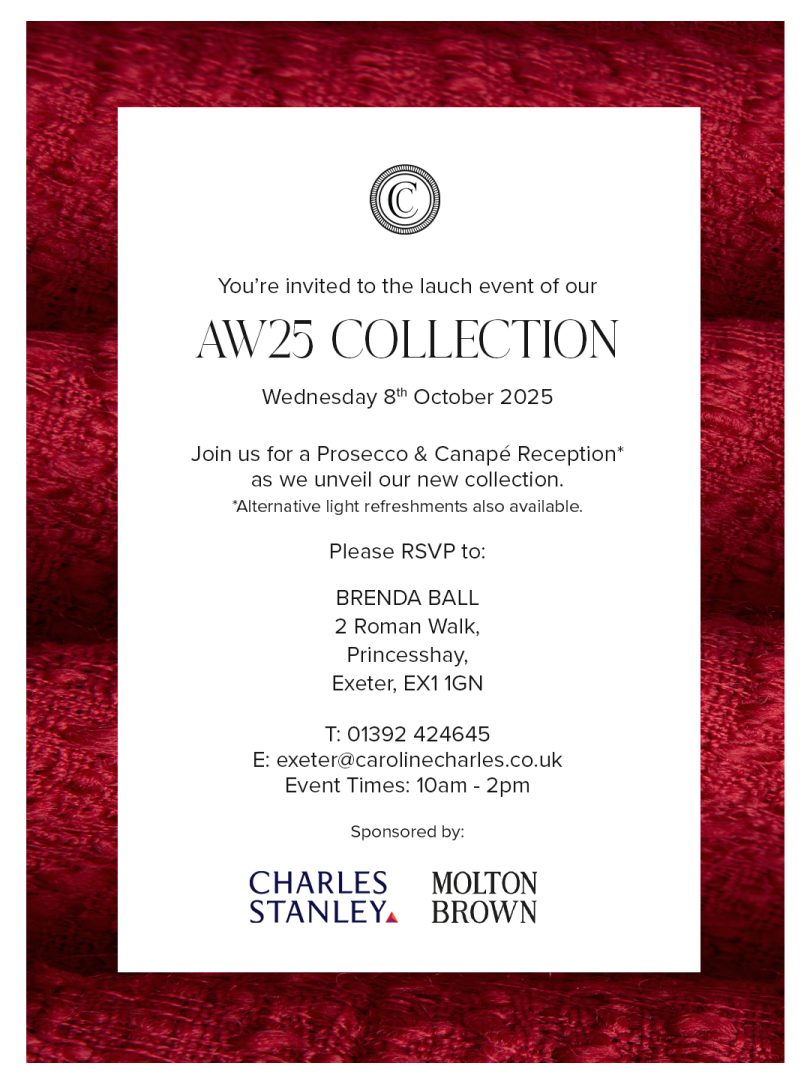 CC

You're invited to the lauch event of our

AW25 COLLECTION

Wednesday 8$^{th}$ October 2025

Join us for a Prosecco & Canapé Reception* as we unveil our new collection.
*Alternative light refreshments also available.

Please RSVP to:

BRENDA BALL
2 Roman Walk,
Princesshay,
Exeter, EX1 1GN

T: 01392 424645
E: exeter@carolinecharles.co.uk
Event Times: 10am - 2pm

Sponsored by:

CHARLES STANLEY

MOLTON BROWN